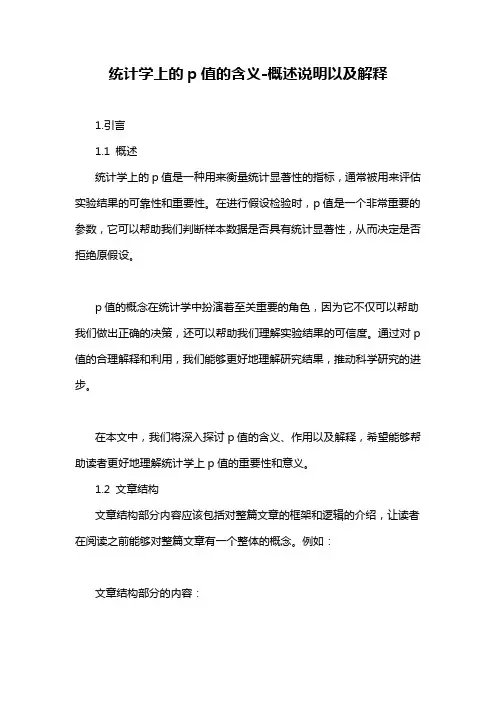 统计学上的 p 值的含义-概述说明以及解释

1.引言

1.1 概述

统计学上的 p 值是一种用来衡量统计显著性的指标，通常被用来评估实验结果的可靠性和重要性。在进行假设检验时，p 值是一个非常重要的参数，它可以帮助我们判断样本数据是否具有统计显著性，从而决定是否拒绝原假设。

p 值的概念在统计学中扮演着至关重要的角色，因为它不仅可以帮助我们做出正确的决策，还可以帮助我们理解实验结果的可信度。通过对 p 值的合理解释和利用，我们能够更好地理解研究结果，推动科学研究的进步。

在本文中，我们将深入探讨 p 值的含义、作用以及解释，希望能够帮助读者更好地理解统计学上 p 值的重要性和意义。

1.2 文章结构

文章结构部分内容应该包括对整篇文章的框架和逻辑的介绍，让读者在阅读之前能够对整篇文章有一个整体的概念。例如：

文章结构部分的内容：